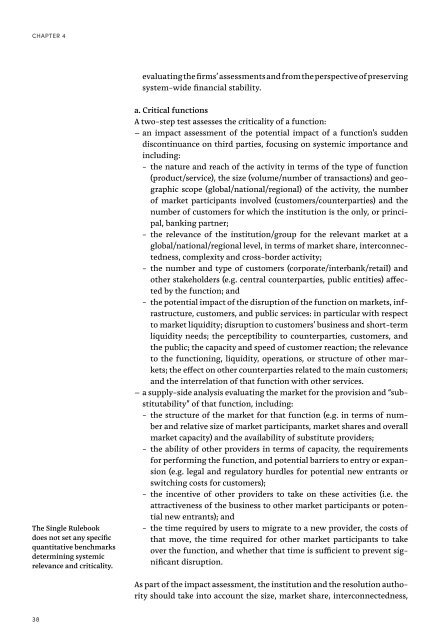 CHAPTER 4

evaluating the firms' assessments and from the perspective of preserving system-wide financial stability.

a. Critical functions
A two-step test assesses the criticality of a function:
– an impact assessment of the potential impact of a function's sudden discontinuance on third parties, focusing on systemic importance and including:
- the nature and reach of the activity in terms of the type of function (product/service), the size (volume/number of transactions) and geographic scope (global/national/regional) of the activity, the number of market participants involved (customers/counterparties) and the number of customers for which the institution is the only, or principal, banking partner;
- the relevance of the institution/group for the relevant market at a global/national/regional level, in terms of market share, interconnectedness, complexity and cross-border activity;
- the number and type of customers (corporate/interbank/retail) and other stakeholders (e.g. central counterparties, public entities) affected by the function; and
- the potential impact of the disruption of the function on markets, infrastructure, customers, and public services: in particular with respect to market liquidity; disruption to customers' business and short-term liquidity needs; the perceptibility to counterparties, customers, and the public; the capacity and speed of customer reaction; the relevance to the functioning, liquidity, operations, or structure of other markets; the effect on other counterparties related to the main customers; and the interrelation of that function with other services.
– a supply-side analysis evaluating the market for the provision and "substitutability" of that function, including:
- the structure of the market for that function (e.g. in terms of number and relative size of market participants, market shares and overall market capacity) and the availability of substitute providers;
- the ability of other providers in terms of capacity, the requirements for performing the function, and potential barriers to entry or expansion (e.g. legal and regulatory hurdles for potential new entrants or switching costs for customers);
- the incentive of other providers to take on these activities (i.e. the attractiveness of the business to other market participants or potential new entrants); and
- the time required by users to migrate to a new provider, the costs of that move, the time required for other market participants to take over the function, and whether that time is sufficient to prevent significant disruption.

The Single Rulebook does not set any specific quantitative benchmarks determining systemic relevance and criticality.

As part of the impact assessment, the institution and the resolution authority should take into account the size, market share, interconnectedness,

38